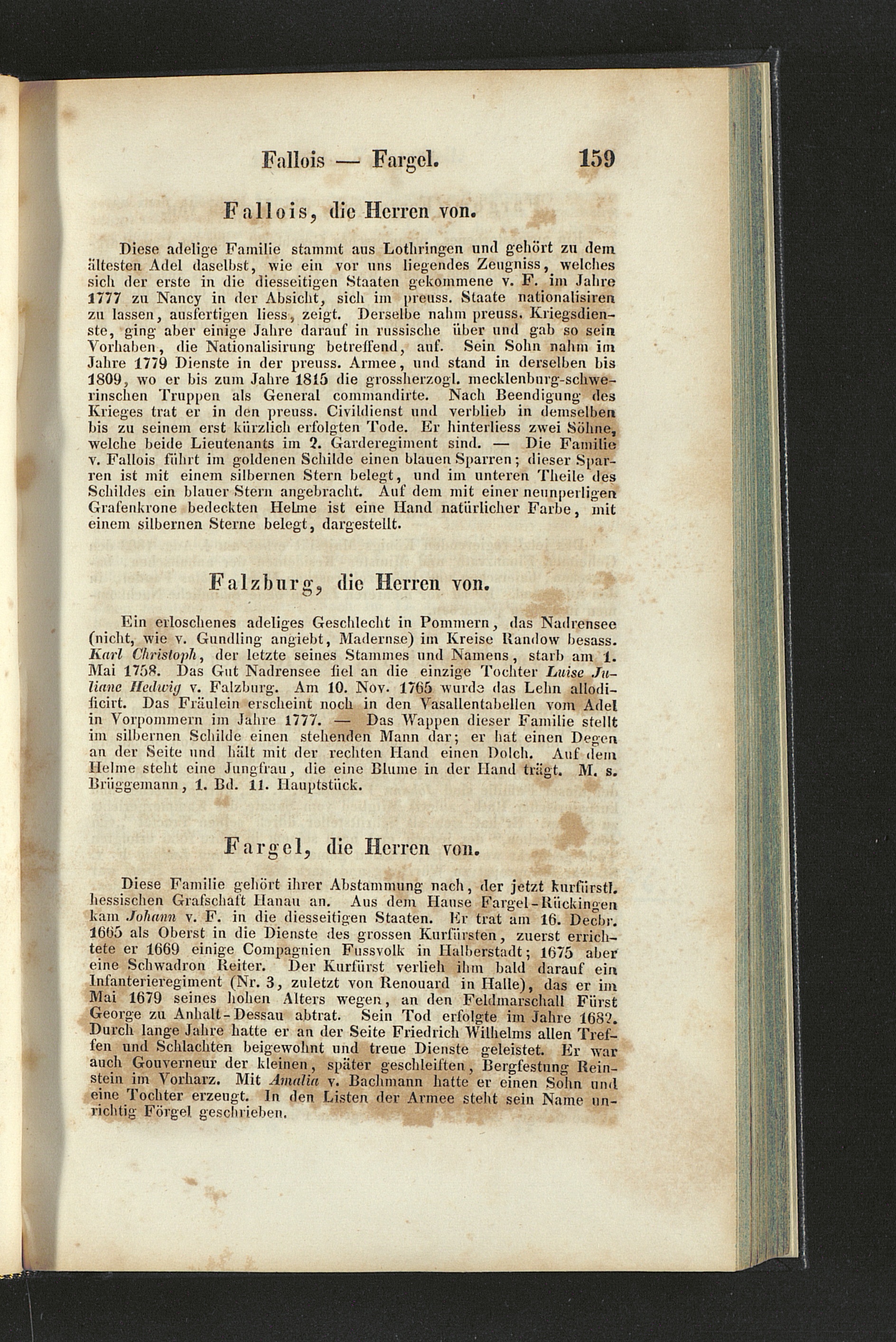 Fallois — Fargel. 159

Fallois, die Herren von.

Diese adelige Familie stammt aus Lothringen und gehört zu dem ältesten Adel daselbst, wie ein vor uns liegendes Zeugniss, welches sich der erste in die diesseitigen Staaten gekommene v. F. im Jahre 1777 zu Nancy in der Absicht, sich im preuss. Staate nationalisiren zu lassen, ausfertigen liess, zeigt. Derselbe nahm preuss. Kriegsdienste, ging aber einige Jahre darauf in russische über und gab so sein Vorhaben, die Nationalisirung betreffend, auf. Sein Sohn nahm im Jahre 1779 Dienste in der preuss. Armee, und stand in derselben bis 1809, wo er bis zum Jahre 1815 die grossherzogl. mecklenburg-schwerinschen Truppen als General commandirte. Nach Beendigung des Krieges trat er in den preuss. Civildienst und verblieb in demselben bis zu seinem erst kürzlich erfolgten Tode. Er hinterliess zwei Söhne, welche beide Lieutenants im 2. Garderegiment sind. — Die Familie v. Fallois führt im goldenen Schilde einen blauen Sparren; dieser Sparren ist mit einem silbernen Stern belegt, und im unteren Theile des Schildes ein blauer Stern angebracht. Auf dem mit einer neunperligen Grafenkrone bedeckten Helme ist eine Hand natürlicher Farbe, mit einem silbernen Sterne belegt, dargestellt.

Falzburg, die Herren von.

Ein erloschenes adeliges Geschlecht in Pommern, das Nadrensee (nicht, wie v. Gundling angiebt, Madernse) im Kreise Randow besass. Karl Christoph, der letzte seines Stammes und Namens, starb am 1. Mai 1758. Das Gut Nadrensee fiel an die einzige Tochter Luise Juliane Hedwig v. Falzburg. Am 10. Nov. 1765 wurde das Lehn allodificirt. Das Fräulein erscheint noch in den Vasallentabellen vom Adel in Vorpommern im Jahre 1777. — Das Wappen dieser Familie stellt im silbernen Schilde einen stehenden Mann dar; er hat einen Degen an der Seite und hält mit der rechten Hand einen Dolch. Auf dem Helme steht eine Jungfrau, die eine Blume in der Hand trägt. M. s. Brüggemann, 1. Bd. 11. Hauptstück.

Fargel, die Herren von.

Diese Familie gehört ihrer Abstammung nach, der jetzt kurfürstl. hessischen Grafschaft Hanau an. Aus dem Hause Fargel-Rückingen kam Johann v. F. in die diesseitigen Staaten. Er trat am 16. Decbr. 1665 als Oberst in die Dienste des grossen Kurfürsten, zuerst errichtete er 1669 einige Compagnien Fussvolk in Halberstadt; 1675 aber eine Schwadron Reiter. Der Kurfürst verlieh ihm bald darauf ein Infanterieregiment (Nr. 3, zuletzt von Renouard in Halle), das er im Mai 1679 seines hohen Alters wegen, an den Feldmarschall Fürst George zu Anhalt-Dessau abtrat. Sein Tod erfolgte im Jahre 1682. Durch lange Jahre hatte er an der Seite Friedrich Wilhelms allen Treffen und Schlachten beigewohnt und treue Dienste geleistet. Er war auch Gouverneur der kleinen, später geschleiften, Bergfestung Reinstein im Vorharz. Mit Amalia v. Bachmann hatte er einen Sohn und eine Tochter erzeugt. In den Listen der Armee steht sein Name unrichtig Förgel geschrieben.